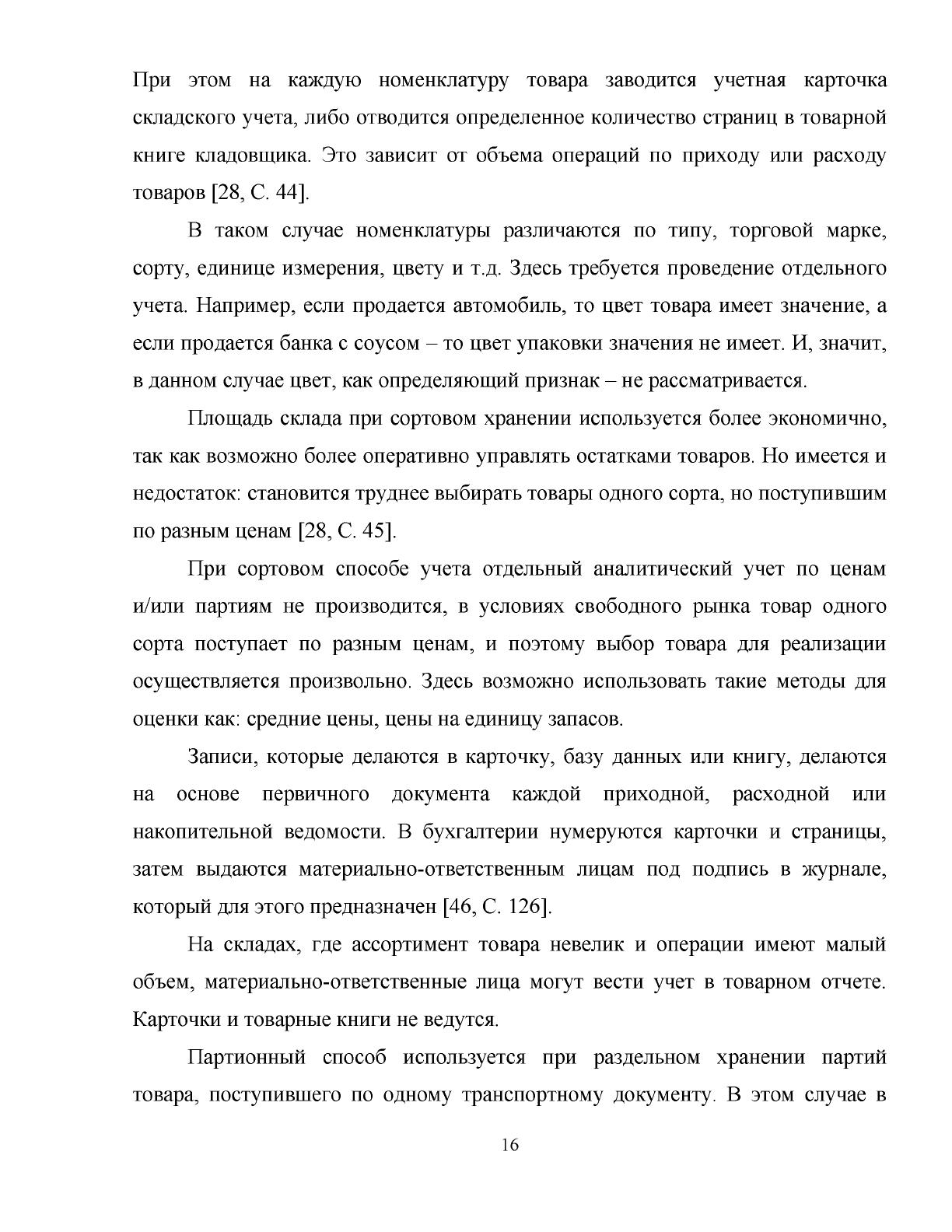 При этом на каждую номенклатуру товара заводится учетная карточка складского учета, либо отводится определенное количество страниц в товарной книге кладовщика. Это зависит от объема операций по приходу или расходу товаров [28, С. 44].

В таком случае номенклатуры различаются по типу, торговой марке, сорту, единице измерения, цвету и т.д. Здесь требуется проведение отдельного учета. Например, если продается автомобиль, то цвет товара имеет значение, а если продается банка с соусом – то цвет упаковки значения не имеет. И, значит, в данном случае цвет, как определяющий признак – не рассматривается.

Площадь склада при сортовом хранении используется более экономично, так как возможно более оперативно управлять остатками товаров. Но имеется и недостаток: становится труднее выбирать товары одного сорта, но поступившим по разным ценам [28, С. 45].

При сортовом способе учета отдельный аналитический учет по ценам и/или партиям не производится, в условиях свободного рынка товар одного сорта поступает по разным ценам, и поэтому выбор товара для реализации осуществляется произвольно. Здесь возможно использовать такие методы для оценки как: средние цены, цены на единицу запасов.

Записи, которые делаются в карточку, базу данных или книгу, делаются на основе первичного документа каждой приходной, расходной или накопительной ведомости. В бухгалтерии нумеруются карточки и страницы, затем выдаются материально-ответственным лицам под подпись в журнале, который для этого предназначен [46, С. 126].

На складах, где ассортимент товара невелик и операции имеют малый объем, материально-ответственные лица могут вести учет в товарном отчете. Карточки и товарные книги не ведутся.

Партионный способ используется при раздельном хранении партий товара, поступившего по одному транспортному документу. В этом случае в

16